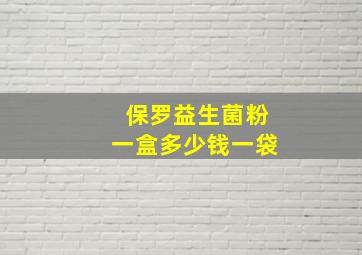 保罗益生菌粉
一盒多少钱一袋